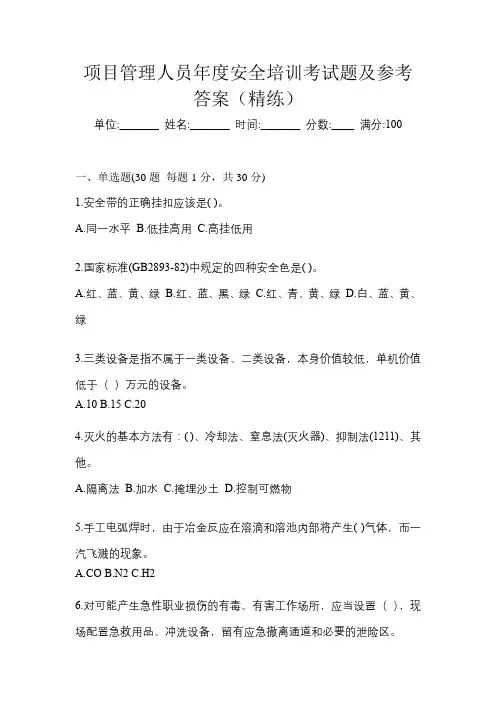 项目管理人员年度安全培训考试题及参考答案（精练）

单位:_______ 姓名:_______ 时间:_______ 分数:____ 满分:100

一、单选题(30 题 每题 1 分，共 30 分)

1.安全带的正确挂扣应该是( )。

A.同一水平 B.低挂高用 C.高挂低用

2.国家标准(GB2893-82)中规定的四种安全色是( )。

A.红、蓝、黄、绿 B.红、蓝、黑、绿 C.红、青、黄、绿 D.白、蓝、黄、绿

3.三类设备是指不属于一类设备、二类设备，本身价值较低，单机价值低于（ ）万元的设备。

A.10 B.15 C.20

4.灭火的基本方法有：()、冷却法、窒息法(灭火器)、抑制法(1211)、其他。

A.隔离法 B.加水 C.掩埋沙土 D.控制可燃物

5.手工电弧焊时，由于冶金反应在溶滴和溶池内部将产生( )气体，而一汽飞溅的现象。

A.CO B.N2 C.H2

6.对可能产生急性职业损伤的有毒、有害工作场所，应当设置（ ），现场配置急救用品、冲洗设备，留有应急撤离通道和必要的泄险区。